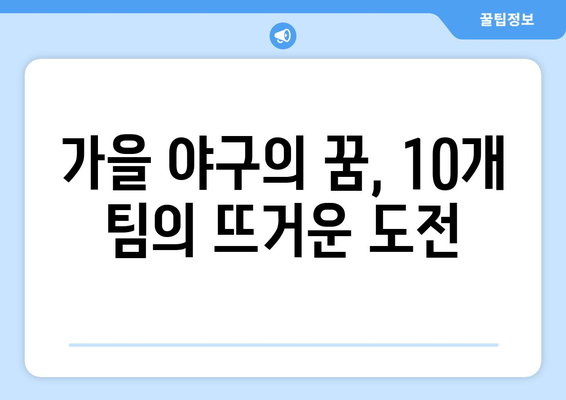 꿀팁정보

가을 야구의 꿈, 10개 팀의 뜨거운 도전